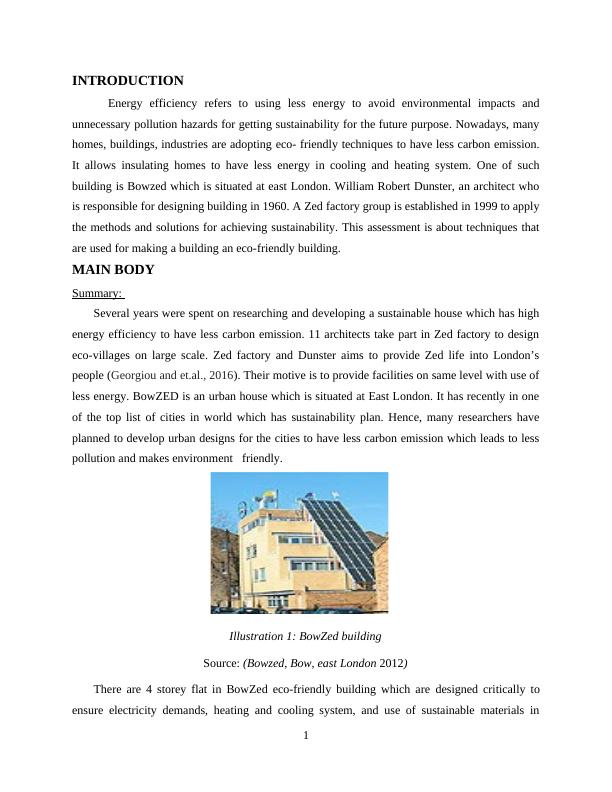 INTRODUCTION

Energy efficiency refers to using less energy to avoid environmental impacts and unnecessary pollution hazards for getting sustainability for the future purpose. Nowadays, many homes, buildings, industries are adopting eco- friendly techniques to have less carbon emission. It allows insulating homes to have less energy in cooling and heating system. One of such building is Bowzed which is situated at east London. William Robert Dunster, an architect who is responsible for designing building in 1960. A Zed factory group is established in 1999 to apply the methods and solutions for achieving sustainability. This assessment is about techniques that are used for making a building an eco-friendly building.

MAIN BODY

Summary:

Several years were spent on researching and developing a sustainable house which has high energy efficiency to have less carbon emission. 11 architects take part in Zed factory to design eco-villages on large scale. Zed factory and Dunster aims to provide Zed life into London's people (Georgiou and et.al., 2016). Their motive is to provide facilities on same level with use of less energy. BowZED is an urban house which is situated at East London. It has recently in one of the top list of cities in world which has sustainability plan. Hence, many researchers have planned to develop urban designs for the cities to have less carbon emission which leads to less pollution and makes environment friendly.

Illustration 1: BowZed building

Source: (Bowzed, Bow, east London 2012)

There are 4 storey flat in BowZed eco-friendly building which are designed critically to ensure electricity demands, heating and cooling system, and use of sustainable materials in

1